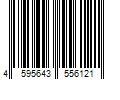 4 595643 556121